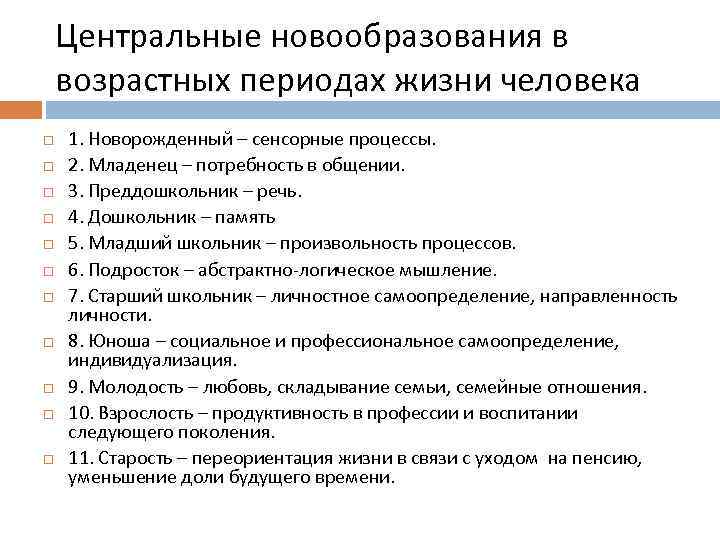 Центральные новообразования в возрастных периодах жизни человека

1. Новорожденный – сенсорные процессы.
2. Младенец – потребность в общении.
3. Преддошкольник – речь.
4. Дошкольник – память
5. Младший школьник – произвольность процессов.
6. Подросток – абстрактно-логическое мышление.
7. Старший школьник – личностное самоопределение, направленность личности.
8. Юноша – социальное и профессиональное самоопределение, индивидуализация.
9. Молодость – любовь, складывание семьи, семейные отношения.
10. Взрослость – продуктивность в профессии и воспитании следующего поколения.
11. Старость – переориентация жизни в связи с уходом на пенсию, уменьшение доли будущего времени.